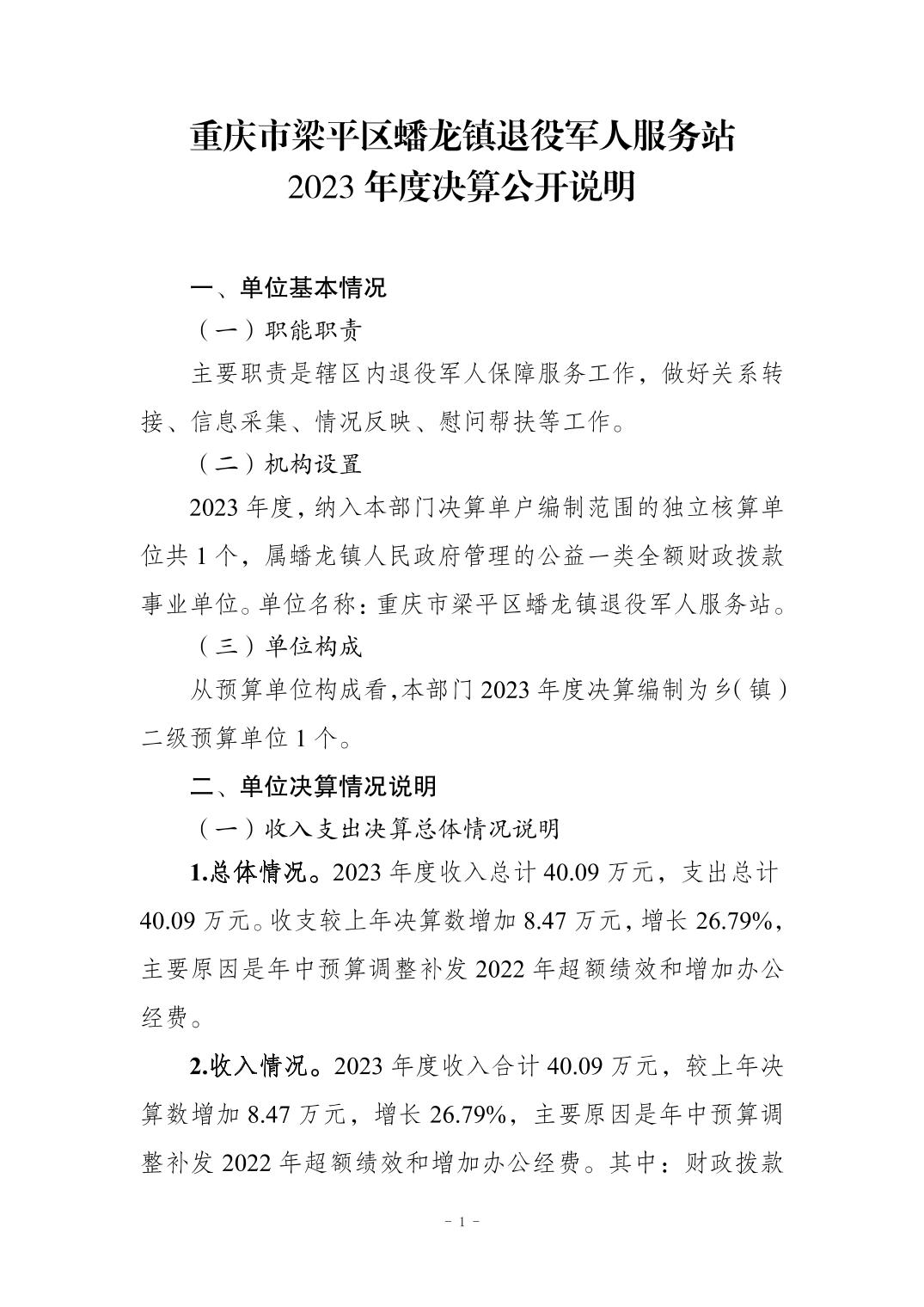 重庆市梁平区蟠龙镇退役军人服务站
2023 年度决算公开说明

一、单位基本情况

（一）职能职责

主要职责是辖区内退役军人保障服务工作，做好关系转接、信息采集、情况反映、慰问帮扶等工作。

（二）机构设置

2023 年度，纳入本部门决算单户编制范围的独立核算单位共 1 个，属蟠龙镇人民政府管理的公益一类全额财政拨款事业单位。单位名称：重庆市梁平区蟠龙镇退役军人服务站。

（三）单位构成

从预算单位构成看，本部门 2023 年度决算编制为乡（镇）二级预算单位 1 个。

二、单位决算情况说明

（一）收入支出决算总体情况说明

1.总体情况。2023 年度收入总计 40.09 万元，支出总计 40.09 万元。收支较上年决算数增加 8.47 万元，增长 26.79%，主要原因是年中预算调整补发 2022 年超额绩效和增加办公经费。

2.收入情况。2023 年度收入合计 40.09 万元，较上年决算数增加 8.47 万元，增长 26.79%，主要原因是年中预算调整补发 2022 年超额绩效和增加办公经费。其中：财政拨款

－ 1 －